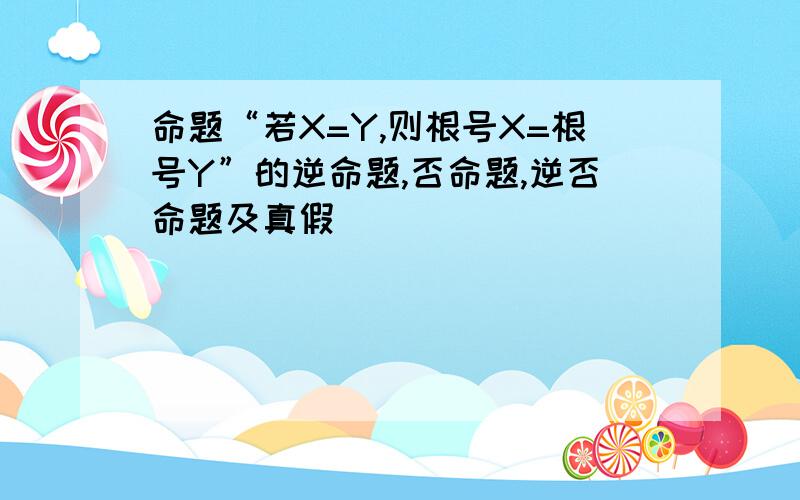 命题“若X=Y,则根号X=根号Y”的逆命题,否命题,逆否命题及真假